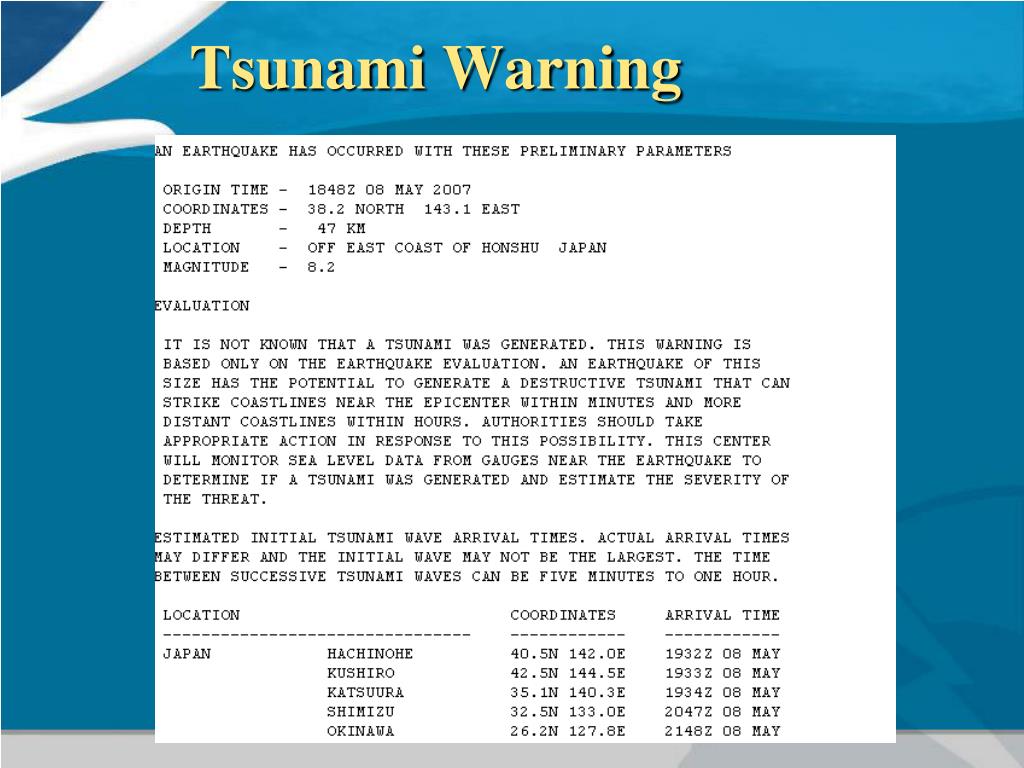 Tsunami Warning

AN EARTHQUAKE HAS OCCURRED WITH THESE PRELIMINARY PARAMETERS

ORIGIN TIME - 1848Z 08 MAY 2007
COORDINATES - 38.2 NORTH 143.1 EAST
DEPTH - 47 KM
LOCATION - OFF EAST COAST OF HONSHU JAPAN
MAGNITUDE - 8.2

EVALUATION

IT IS NOT KNOWN THAT A TSUNAMI WAS GENERATED. THIS WARNING IS BASED ONLY ON THE EARTHQUAKE EVALUATION. AN EARTHQUAKE OF THIS SIZE HAS THE POTENTIAL TO GENERATE A DESTRUCTIVE TSUNAMI THAT CAN STRIKE COASTLINES NEAR THE EPICENTER WITHIN MINUTES AND MORE DISTANT COASTLINES WITHIN HOURS. AUTHORITIES SHOULD TAKE APPROPRIATE ACTION IN RESPONSE TO THIS POSSIBILITY. THIS CENTER WILL MONITOR SEA LEVEL DATA FROM GAUGES NEAR THE EARTHQUAKE TO DETERMINE IF A TSUNAMI WAS GENERATED AND ESTIMATE THE SEVERITY OF THE THREAT.

ESTIMATED INITIAL TSUNAMI WAVE ARRIVAL TIMES. ACTUAL ARRIVAL TIMES MAY DIFFER AND THE INITIAL WAVE MAY NOT BE THE LARGEST. THE TIME BETWEEN SUCCESSIVE TSUNAMI WAVES CAN BE FIVE MINUTES TO ONE HOUR.

| LOCATION | | COORDINATES | ARRIVAL TIME |
|---|---|---|---|
| JAPAN | HACHINOHE | 40.5N 142.0E | 1932Z 08 MAY |
| | KUSHIRO | 42.5N 144.5E | 1933Z 08 MAY |
| | KATSUURA | 35.1N 140.3E | 1934Z 08 MAY |
| | SHIMIZU | 32.5N 133.0E | 2047Z 08 MAY |
| | OKINAWA | 26.2N 127.8E | 2148Z 08 MAY |